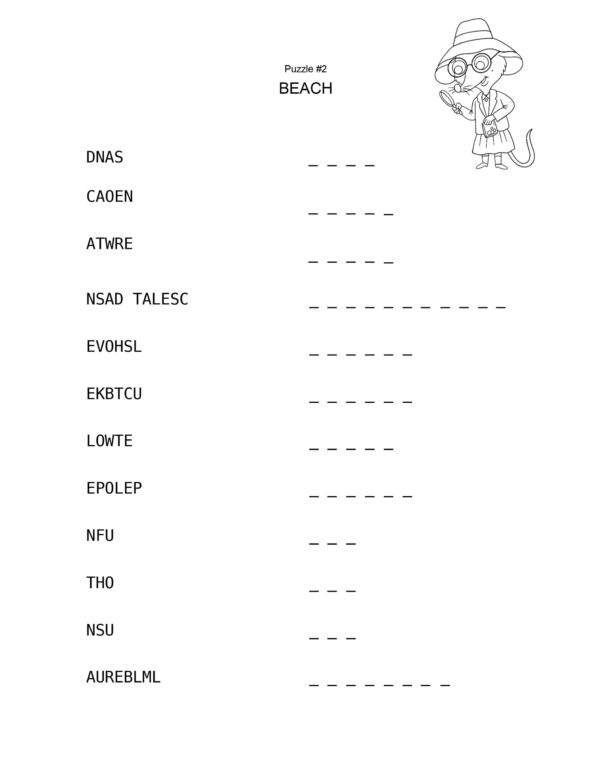 Puzzle #2
BEACH

DNAS _ _ _ _

CAOEN _ _ _ _ _

ATWRE _ _ _ _ _

NSAD TALESC _ _ _ _ _ _ _ _ _ _ _

EVOHSL _ _ _ _ _ _

EKBTCU _ _ _ _ _ _

LOWTE _ _ _ _ _

EPOLEP _ _ _ _ _ _

NFU _ _ _

THO _ _ _

NSU _ _ _

AUREBLML _ _ _ _ _ _ _ _